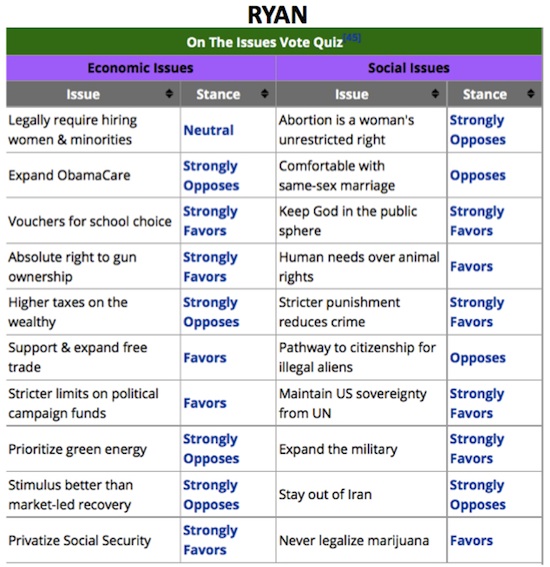 RYAN

On The Issues Vote Quiz[45]

| Economic Issues | | Social Issues | |
|---|---|---|---|
| Issue | Stance | Issue | Stance |
| Legally require hiring women & minorities | Neutral | Abortion is a woman's unrestricted right | Strongly Opposes |
| Expand ObamaCare | Strongly Opposes | Comfortable with same-sex marriage | Opposes |
| Vouchers for school choice | Strongly Favors | Keep God in the public sphere | Strongly Favors |
| Absolute right to gun ownership | Strongly Favors | Human needs over animal rights | Favors |
| Higher taxes on the wealthy | Strongly Opposes | Stricter punishment reduces crime | Strongly Favors |
| Support & expand free trade | Favors | Pathway to citizenship for illegal aliens | Opposes |
| Stricter limits on political campaign funds | Favors | Maintain US sovereignty from UN | Strongly Favors |
| Prioritize green energy | Strongly Opposes | Expand the military | Strongly Favors |
| Stimulus better than market-led recovery | Strongly Opposes | Stay out of Iran | Strongly Opposes |
| Privatize Social Security | Strongly Favors | Never legalize marijuana | Favors |